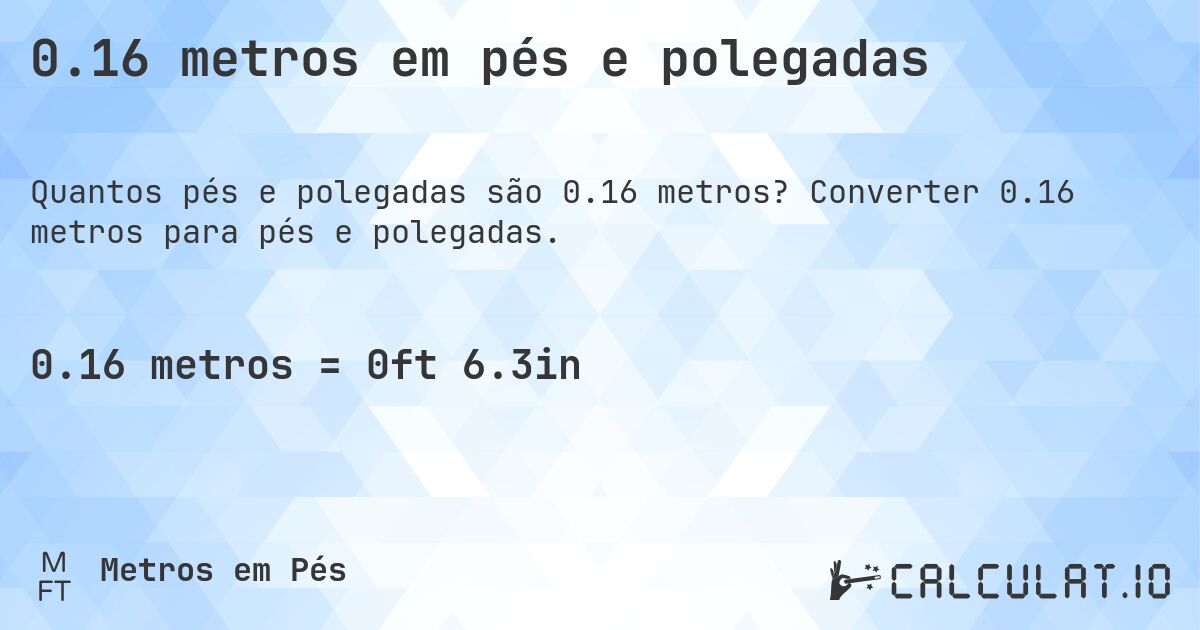 0.16 metros em pés e polegadas

Quantos pés e polegadas são 0.16 metros? Converter 0.16 metros para pés e polegadas.

0.16 metros = 0ft 6.3in

M
FT
Metros em Pés

CALCULAT.IO